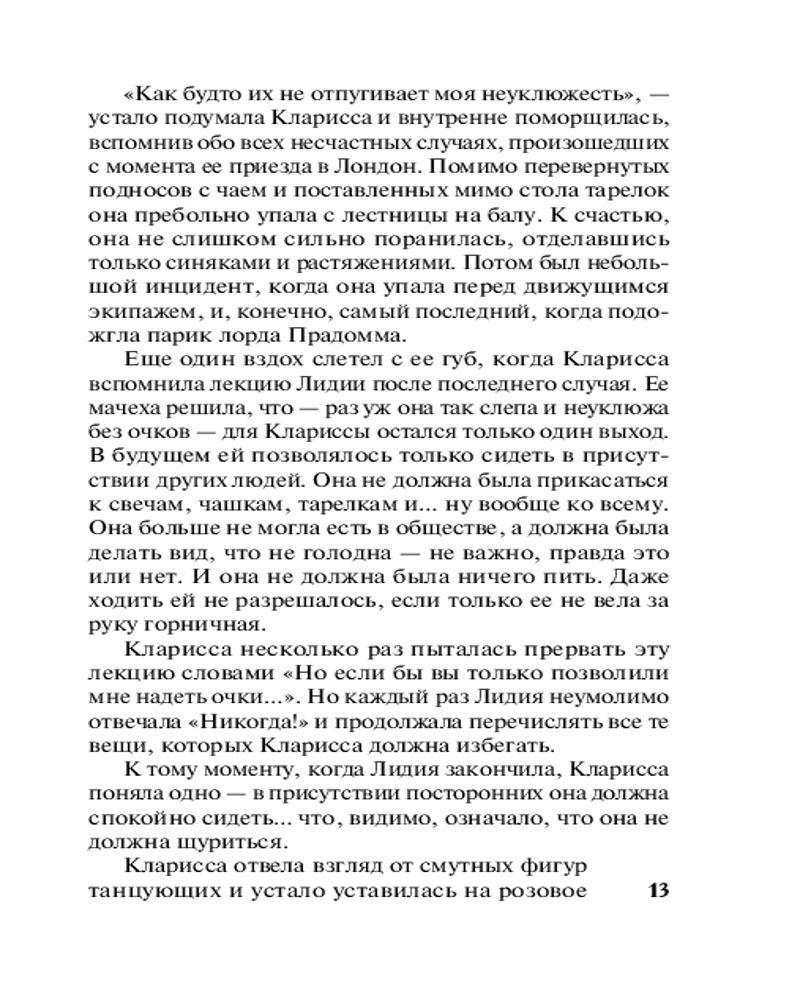 «Как будто их не отпугивает моя неуклюжесть», — устало подумала Кларисса и внутренне поморщилась, вспомнив обо всех несчастных случаях, произошедших с момента ее приезда в Лондон. Помимо перевернутых подносов с чаем и поставленных мимо стола тарелок она пребольно упала с лестницы на балу. К счастью, она не слишком сильно поранилась, отделавшись только синяками и растяжениями. Потом был небольшой инцидент, когда она упала перед движущимся экипажем, и, конечно, самый последний, когда подожгла парик лорда Прадомма.

Еще один вздох слетел с ее губ, когда Кларисса вспомнила лекцию Лидии после последнего случая. Ее мачеха решила, что — раз уж она так слепа и неуклюжа без очков — для Клариссы остался только один выход. В будущем ей позволялось только сидеть в присутствии других людей. Она не должна была прикасаться к свечам, чашкам, тарелкам и... ну вообще ко всему. Она больше не могла есть в обществе, а должна была делать вид, что не голодна — не важно, правда это или нет. И она не должна была ничего пить. Даже ходить ей не разрешалось, если только ее не вела за руку горничная.

Кларисса несколько раз пыталась прервать эту лекцию словами «Но если бы вы только позволили мне надеть очки...». Но каждый раз Лидия неумолимо отвечала «Никогда!» и продолжала перечислять все те вещи, которых Кларисса должна избегать.

К тому моменту, когда Лидия закончила, Кларисса поняла одно — в присутствии посторонних она должна спокойно сидеть... что, видимо, означало, что она не должна щуриться.

Кларисса отвела взгляд от смутных фигур танцующих и устало уставилась на розовое

13